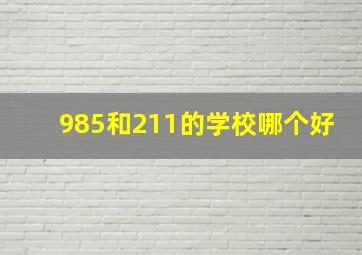 985和211的学校哪个好